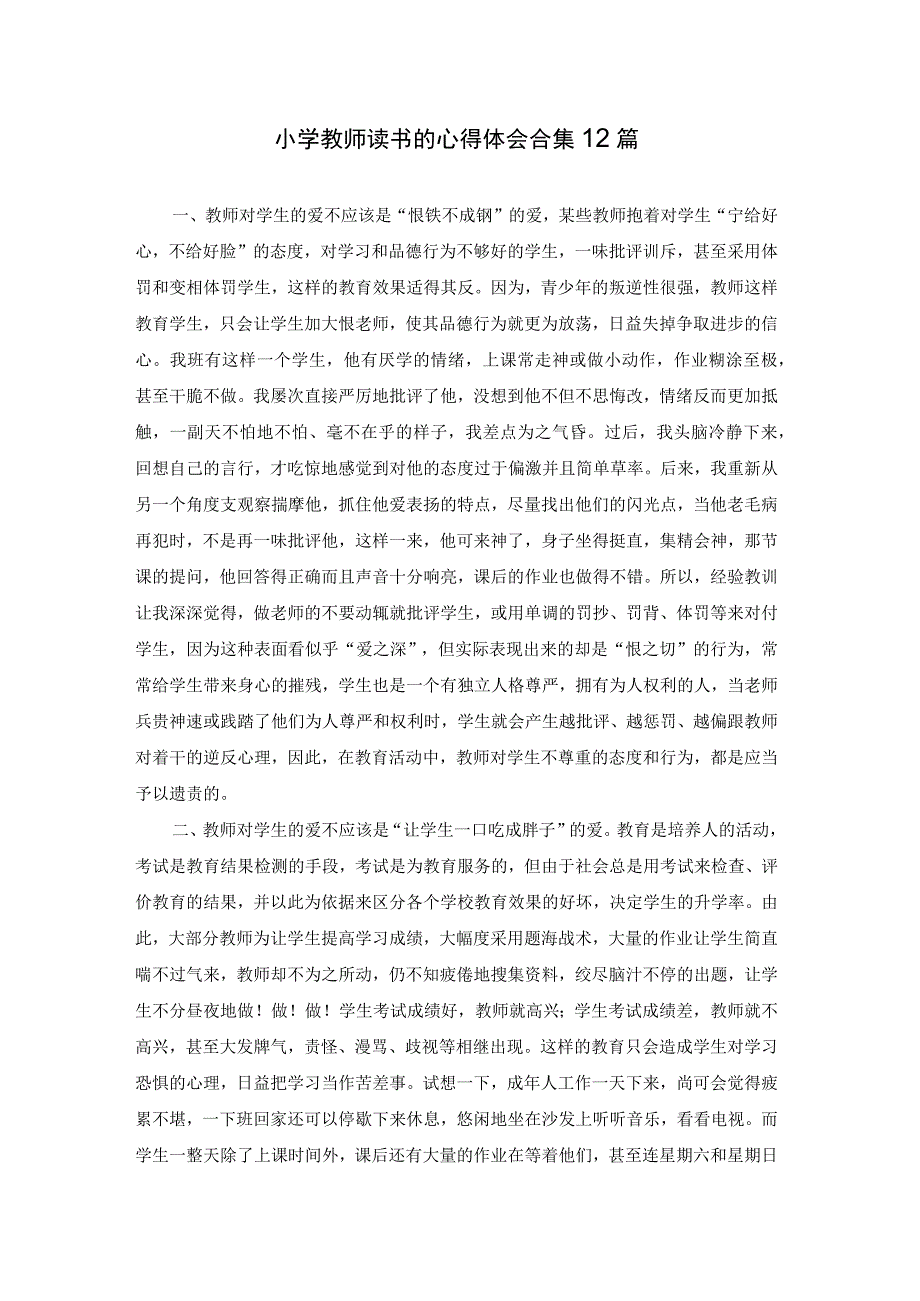 小学教师读书的心得体会合集12篇

一、教师对学生的爱不应该是“恨铁不成钢”的爱，某些教师抱着对学生“宁给好心，不给好脸”的态度，对学习和品德行为不够好的学生，一味批评训斥，甚至采用体罚和变相体罚学生，这样的教育效果适得其反。因为，青少年的叛逆性很强，教师这样教育学生，只会让学生加大恨老师，使其品德行为就更为放荡，日益失掉争取进步的信心。我班有这样一个学生，他有厌学的情绪，上课常走神或做小动作，作业糊涂至极，甚至干脆不做。我屡次直接严厉地批评了他，没想到他不但不思悔改，情绪反而更加抵触，一副天不怕地不怕、毫不在乎的样子，我差点为之气昏。过后，我头脑冷静下来，回想自己的言行，才吃惊地感觉到对他的态度过于偏激并且简单草率。后来，我重新从另一个角度支观察揣摩他，抓住他爱表扬的特点，尽量找出他们的闪光点，当他老毛病再犯时，不是再一味批评他，这样一来，他可来神了，身子坐得挺直，集精会神，那节课的提问，他回答得正确而且声音十分响亮，课后的作业也做得不错。所以，经验教训让我深深觉得，做老师的不要动辄就批评学生，或用单调的罚抄、罚背、体罚等来对付学生，因为这种表面看似乎“爱之深”，但实际表现出来的却是“恨之切”的行为，常常给学生带来身心的摧残，学生也是一个有独立人格尊严，拥有为人权利的人，当老师兵贵神速或践踏了他们为人尊严和权利时，学生就会产生越批评、越惩罚、越偏跟教师对着干的逆反心理，因此，在教育活动中，教师对学生不尊重的态度和行为，都是应当予以遗责的。

二、教师对学生的爱不应该是“让学生一口吃成胖子”的爱。教育是培养人的活动，考试是教育结果检测的手段，考试是为教育服务的，但由于社会总是用考试来检查、评价教育的结果，并以此为依据来区分各个学校教育效果的好坏，决定学生的升学率。由此，大部分教师为让学生提高学习成绩，大幅度采用题海战术，大量的作业让学生简直喘不过气来，教师却不为之所动，仍不知疲倦地搜集资料，绞尽脑汁不停的出题，让学生不分昼夜地做！做！做！学生考试成绩好，教师就高兴；学生考试成绩差，教师就不高兴，甚至大发脾气，责怪、漫骂、歧视等相继出现。这样的教育只会造成学生对学习恐惧的心理，日益把学习当作苦差事。试想一下，成年人工作一天下来，尚可会觉得疲累不堪，一下班回家还可以停歇下来休息，悠闲地坐在沙发上听听音乐，看看电视。而学生一整天除了上课时间外，课后还有大量的作业在等着他们，甚至连星期六和星期日